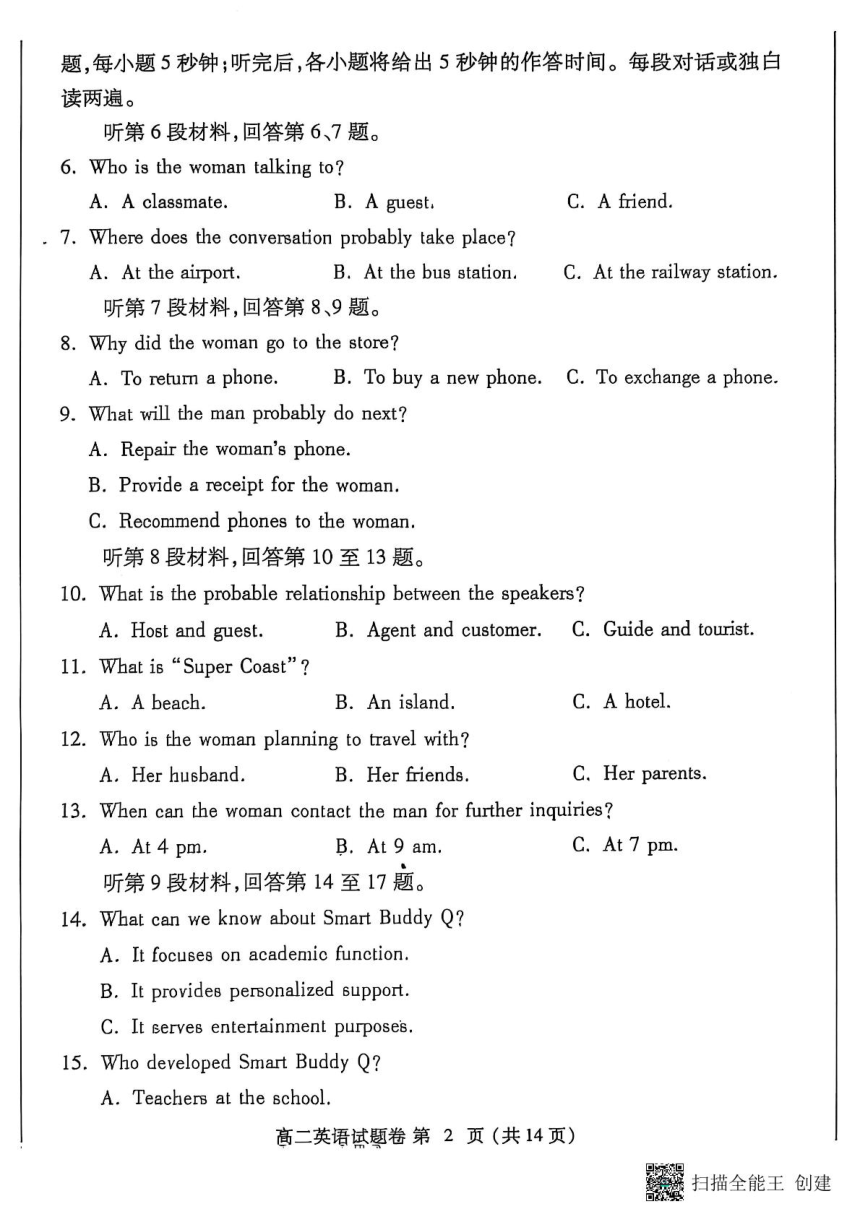 题,每小题 5 秒钟;听完后,各小题将给出 5 秒钟的作答时间。每段对话或独白读两遍。

听第 6 段材料,回答第 6、7 题。

6. Who is the woman talking to?

A. A classmate. B. A guest. C. A friend.

7. Where does the conversation probably take place?

A. At the airport. B. At the bus station. C. At the railway station.

听第 7 段材料,回答第 8、9 题。

8. Why did the woman go to the store?

A. To return a phone. B. To buy a new phone. C. To exchange a phone.

9. What will the man probably do next?

A. Repair the woman's phone.

B. Provide a receipt for the woman.

C. Recommend phones to the woman.

听第 8 段材料,回答第 10 至 13 题。

10. What is the probable relationship between the speakers?

A. Host and guest. B. Agent and customer. C. Guide and tourist.

11. What is "Super Coast"?

A. A beach. B. An island. C. A hotel.

12. Who is the woman planning to travel with?

A. Her husband. B. Her friends. C. Her parents.

13. When can the woman contact the man for further inquiries?

A. At 4 pm. B. At 9 am. C. At 7 pm.

听第 9 段材料,回答第 14 至 17 题。

14. What can we know about Smart Buddy Q?

A. It focuses on academic function.

B. It provides personalized support.

C. It serves entertainment purposes.

15. Who developed Smart Buddy Q?

A. Teachers at the school.

高二英语试题卷 第 2 页 (共 14 页)

扫描全能王 创建